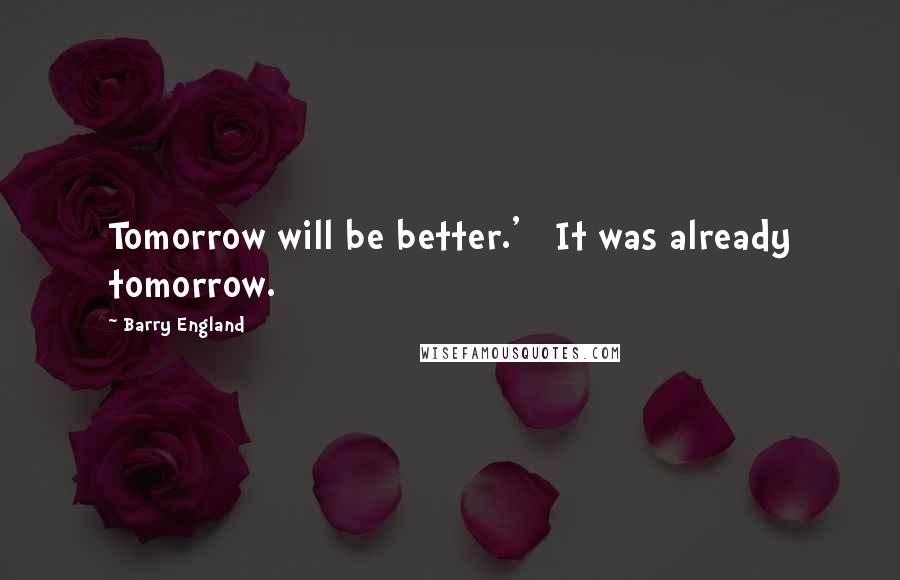 Tomorrow will be better.'   It was already tomorrow.

~ Barry England

WISEFAMOUSQUOTES.COM